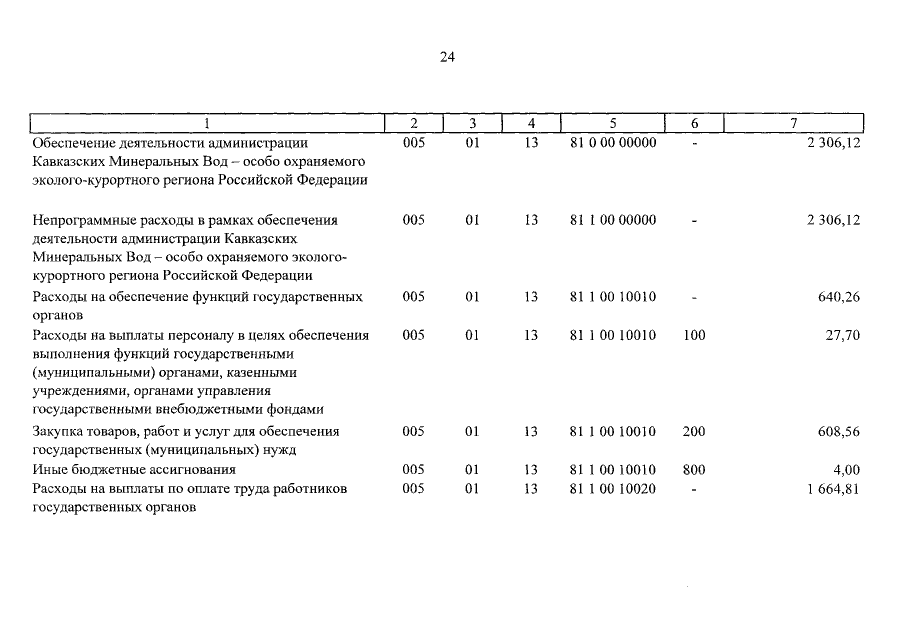 24

| 1 | 2 | 3 | 4 | 5 | 6 | 7 |
|---|---|---|---|---|---|---|
| Обеспечение деятельности администрации Кавказских Минеральных Вод – особо охраняемого эколого-курортного региона Российской Федерации | 005 | 01 | 13 | 81 0 00 00000 | - | 2 306,12 |
| Непрограммные расходы в рамках обеспечения деятельности администрации Кавказских Минеральных Вод – особо охраняемого эколого-курортного региона Российской Федерации | 005 | 01 | 13 | 81 1 00 00000 | - | 2 306,12 |
| Расходы на обеспечение функций государственных органов | 005 | 01 | 13 | 81 1 00 10010 | - | 640,26 |
| Расходы на выплаты персоналу в целях обеспечения выполнения функций государственными (муниципальными) органами, казенными учреждениями, органами управления государственными внебюджетными фондами | 005 | 01 | 13 | 81 1 00 10010 | 100 | 27,70 |
| Закупка товаров, работ и услуг для обеспечения государственных (муниципальных) нужд | 005 | 01 | 13 | 81 1 00 10010 | 200 | 608,56 |
| Иные бюджетные ассигнования | 005 | 01 | 13 | 81 1 00 10010 | 800 | 4,00 |
| Расходы на выплаты по оплате труда работников государственных органов | 005 | 01 | 13 | 81 1 00 10020 | - | 1 664,81 |